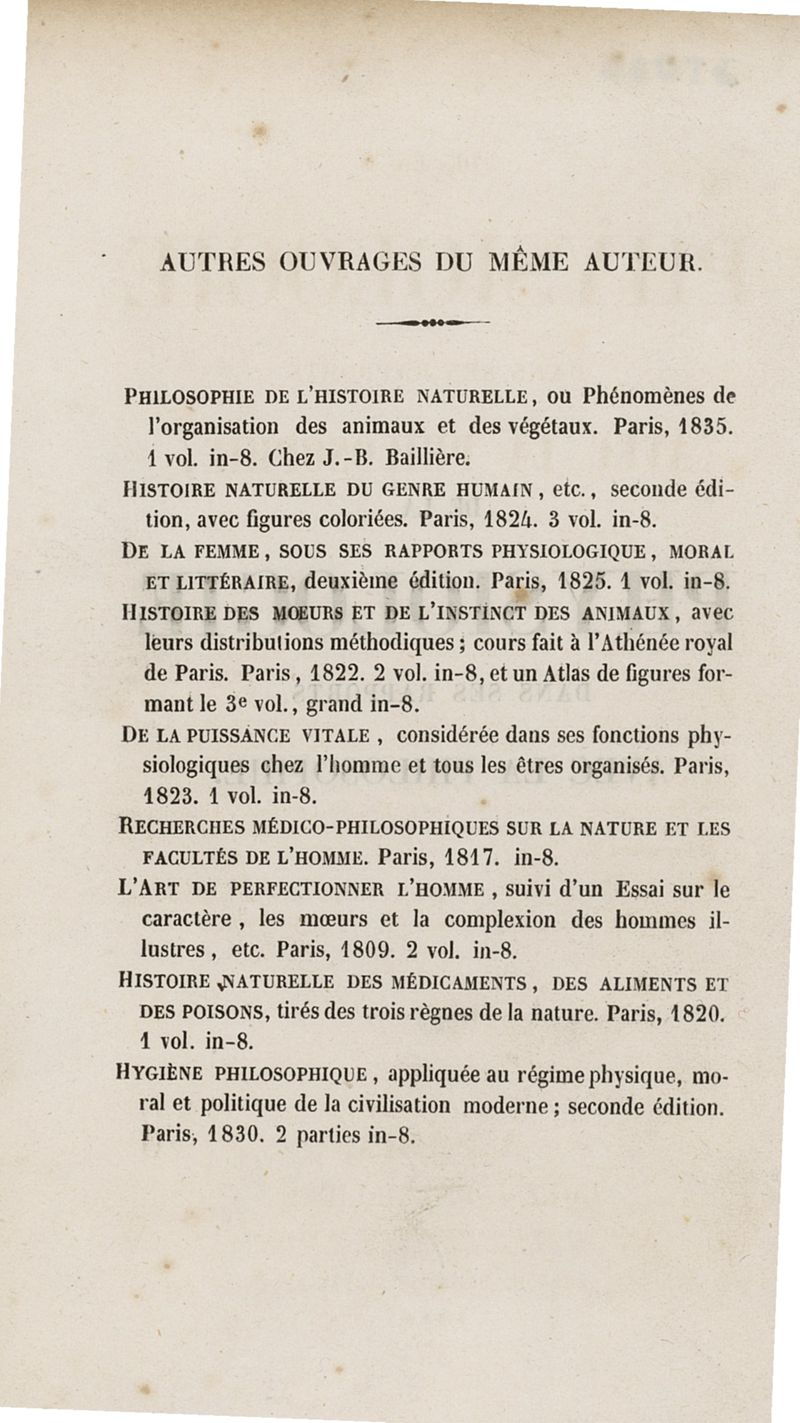 AUTRES OUVRAGES DU MÊME AUTEUR.

PHILOSOPHIE DE L'HISTOIRE NATURELLE, ou Phénomènes de l'organisation des animaux et des végétaux. Paris, 1835. 1 vol. in-8. Chez J.-B. Baillière.

HISTOIRE NATURELLE DU GENRE HUMAIN, etc., seconde édition, avec figures coloriées. Paris, 1824. 3 vol. in-8.

DE LA FEMME, SOUS SES RAPPORTS PHYSIOLOGIQUE, MORAL ET LITTÉRAIRE, deuxième édition. Paris, 1825. 1 vol. in-8.

HISTOIRE DES MŒURS ET DE L'INSTINCT DES ANIMAUX, avec leurs distributions méthodiques; cours fait à l'Athénée royal de Paris. Paris, 1822. 2 vol. in-8, et un Atlas de figures formant le 3e vol., grand in-8.

DE LA PUISSANCE VITALE, considérée dans ses fonctions physiologiques chez l'homme et tous les êtres organisés. Paris, 1823. 1 vol. in-8.

RECHERCHES MÉDICO-PHILOSOPHIQUES SUR LA NATURE ET LES FACULTÉS DE L'HOMME. Paris, 1817. in-8.

L'ART DE PERFECTIONNER L'HOMME, suivi d'un Essai sur le caractère, les mœurs et la complexion des hommes illustres, etc. Paris, 1809. 2 vol. in-8.

HISTOIRE NATURELLE DES MÉDICAMENTS, DES ALIMENTS ET DES POISONS, tirés des trois règnes de la nature. Paris, 1820. 1 vol. in-8.

HYGIÈNE PHILOSOPHIQUE, appliquée au régime physique, moral et politique de la civilisation moderne; seconde édition. Paris, 1830. 2 parties in-8.